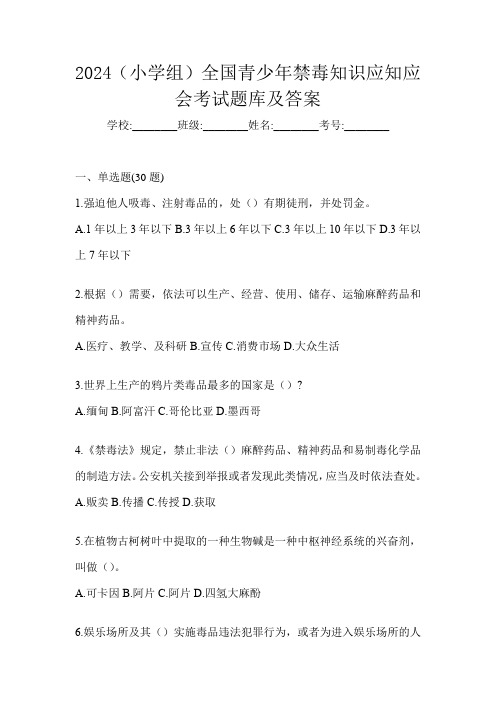 2024（小学组）全国青少年禁毒知识应知应会考试题库及答案

学校:________班级:________姓名:________考号:________

一、单选题(30 题)

1.强迫他人吸毒、注射毒品的，处（）有期徒刑，并处罚金。

A.1 年以上 3 年以下 B.3 年以上 6 年以下 C.3 年以上 10 年以下 D.3 年以上 7 年以下

2.根据（）需要，依法可以生产、经营、使用、储存、运输麻醉药品和精神药品。

A.医疗、教学、及科研 B.宣传 C.消费市场 D.大众生活

3.世界上生产的鸦片类毒品最多的国家是（）?

A.缅甸 B.阿富汗 C.哥伦比亚 D.墨西哥

4.《禁毒法》规定，禁止非法（）麻醉药品、精神药品和易制毒化学品的制造方法。公安机关接到举报或者发现此类情况，应当及时依法查处。

A.贩卖 B.传播 C.传授 D.获取

5.在植物古柯树叶中提取的一种生物碱是一种中枢神经系统的兴奋剂，叫做（）。

A.可卡因 B.阿片 C.阿片 D.四氢大麻酚

6.娱乐场所及其（）实施毒品违法犯罪行为，或者为进入娱乐场所的人